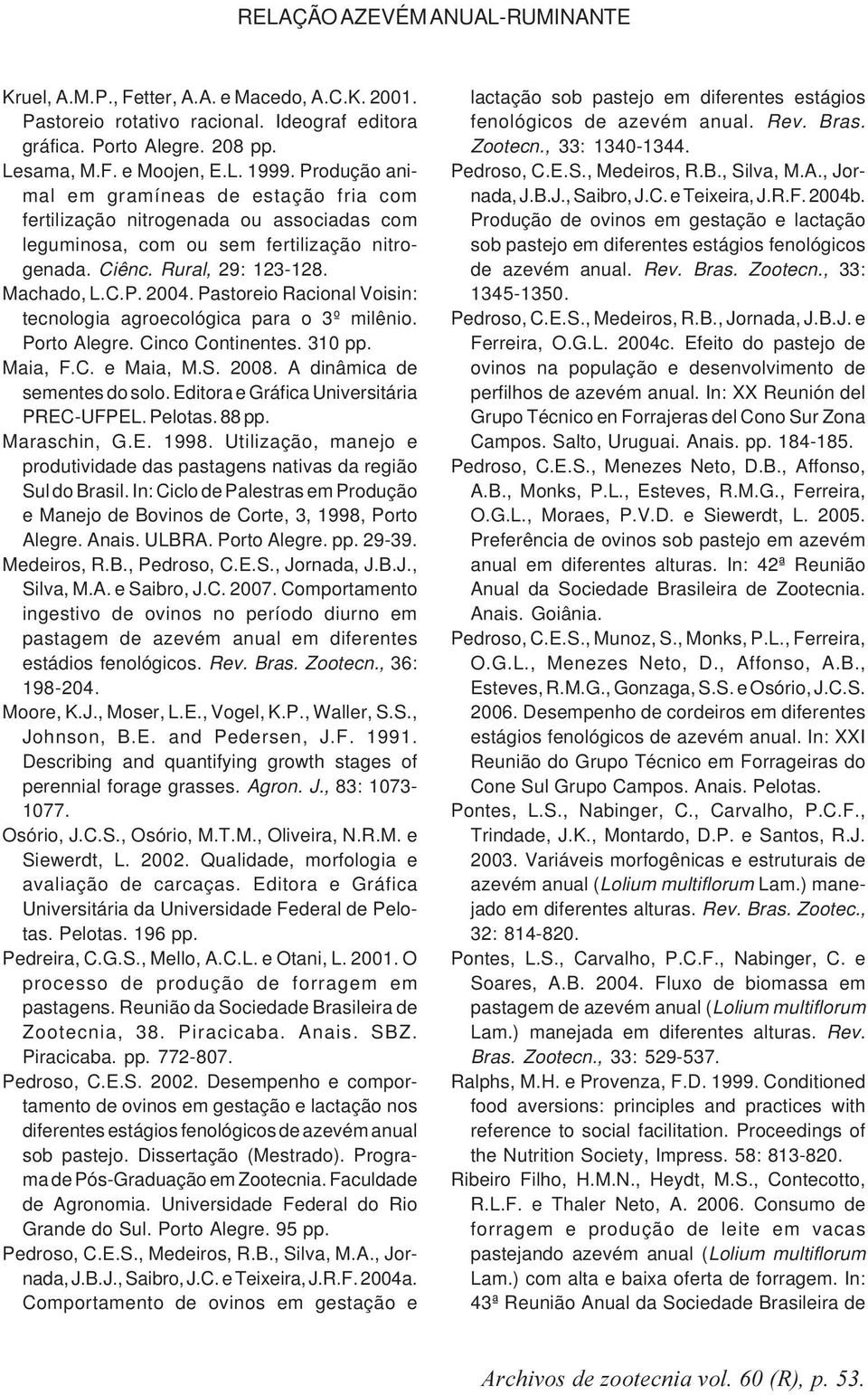 RELAÇÃO AZEVÉM ANUAL-RUMINANTE

Kruel, A.M.P., Fetter, A.A. e Macedo, A.C.K. 2001. Pastoreio rotativo racional. Ideograf editora gráfica. Porto Alegre. 208 pp.

Lesama, M.F. e Moojen, E.L. 1999. Produção animal em gramíneas de estação fria com fertilização nitrogenada ou associadas com leguminosa, com ou sem fertilização nitrogenada. Ciênc. Rural, 29: 123-128.

Machado, L.C.P. 2004. Pastoreio Racional Voisin: tecnologia agroecológica para o 3º milênio. Porto Alegre. Cinco Continentes. 310 pp.

Maia, F.C. e Maia, M.S. 2008. A dinâmica de sementes do solo. Editora e Gráfica Universitária PREC-UFPEL. Pelotas. 88 pp.

Maraschin, G.E. 1998. Utilização, manejo e produtividade das pastagens nativas da região Sul do Brasil. In: Ciclo de Palestras em Produção e Manejo de Bovinos de Corte, 3, 1998, Porto Alegre. Anais. ULBRA. Porto Alegre. pp. 29-39.

Medeiros, R.B., Pedroso, C.E.S., Jornada, J.B.J., Silva, M.A. e Saibro, J.C. 2007. Comportamento ingestivo de ovinos no período diurno em pastagem de azevém anual em diferentes estádios fenológicos. Rev. Bras. Zootecn., 36: 198-204.

Moore, K.J., Moser, L.E., Vogel, K.P., Waller, S.S., Johnson, B.E. and Pedersen, J.F. 1991. Describing and quantifying growth stages of perennial forage grasses. Agron. J., 83: 1073-1077.

Osório, J.C.S., Osório, M.T.M., Oliveira, N.R.M. e Siewerdt, L. 2002. Qualidade, morfologia e avaliação de carcaças. Editora e Gráfica Universitária da Universidade Federal de Pelotas. Pelotas. 196 pp.

Pedreira, C.G.S., Mello, A.C.L. e Otani, L. 2001. O processo de produção de forragem em pastagens. Reunião da Sociedade Brasileira de Zootecnia, 38. Piracicaba. Anais. SBZ. Piracicaba. pp. 772-807.

Pedroso, C.E.S. 2002. Desempenho e comportamento de ovinos em gestação e lactação nos diferentes estágios fenológicos de azevém anual sob pastejo. Dissertação (Mestrado). Programa de Pós-Graduação em Zootecnia. Faculdade de Agronomia. Universidade Federal do Rio Grande do Sul. Porto Alegre. 95 pp.

Pedroso, C.E.S., Medeiros, R.B., Silva, M.A., Jornada, J.B.J., Saibro, J.C. e Teixeira, J.R.F. 2004a. Comportamento de ovinos em gestação e lactação sob pastejo em diferentes estágios fenológicos de azevém anual. Rev. Bras. Zootecn., 33: 1340-1344.

Pedroso, C.E.S., Medeiros, R.B., Silva, M.A., Jornada, J.B.J., Saibro, J.C. e Teixeira, J.R.F. 2004b. Produção de ovinos em gestação e lactação sob pastejo em diferentes estágios fenológicos de azevém anual. Rev. Bras. Zootecn., 33: 1345-1350.

Pedroso, C.E.S., Medeiros, R.B., Jornada, J.B.J. e Ferreira, O.G.L. 2004c. Efeito do pastejo de ovinos na população e desenvolvimento de perfilhos de azevém anual. In: XX Reunión del Grupo Técnico en Forrajeras del Cono Sur Zona Campos. Salto, Uruguai. Anais. pp. 184-185.

Pedroso, C.E.S., Menezes Neto, D.B., Affonso, A.B., Monks, P.L., Esteves, R.M.G., Ferreira, O.G.L., Moraes, P.V.D. e Siewerdt, L. 2005. Preferência de ovinos sob pastejo em azevém anual em diferentes alturas. In: 42ª Reunião Anual da Sociedade Brasileira de Zootecnia. Anais. Goiânia.

Pedroso, C.E.S., Munoz, S., Monks, P.L., Ferreira, O.G.L., Menezes Neto, D., Affonso, A.B., Esteves, R.M.G., Gonzaga, S.S. e Osório, J.C.S. 2006. Desempenho de cordeiros em diferentes estágios fenológicos de azevém anual. In: XXI Reunião do Grupo Técnico em Forrageiras do Cone Sul Grupo Campos. Anais. Pelotas.

Pontes, L.S., Nabinger, C., Carvalho, P.C.F., Trindade, J.K., Montardo, D.P. e Santos, R.J. 2003. Variáveis morfogênicas e estruturais de azevém anual (Lolium multiflorum Lam.) manejado em diferentes alturas. Rev. Bras. Zootec., 32: 814-820.

Pontes, L.S., Carvalho, P.C.F., Nabinger, C. e Soares, A.B. 2004. Fluxo de biomassa em pastagem de azevém anual (Lolium multiflorum Lam.) manejada em diferentes alturas. Rev. Bras. Zootecn., 33: 529-537.

Ralphs, M.H. e Provenza, F.D. 1999. Conditioned food aversions: principles and practices with reference to social facilitation. Proceedings of the Nutrition Society, Impress. 58: 813-820.

Ribeiro Filho, H.M.N., Heydt, M.S., Contecotto, R.L.F. e Thaler Neto, A. 2006. Consumo de forragem e produção de leite em vacas pastejando azevém anual (Lolium multiflorum Lam.) com alta e baixa oferta de forragem. In: 43ª Reunião Anual da Sociedade Brasileira de

Archivos de zootecnia vol. 60 (R), p. 53.